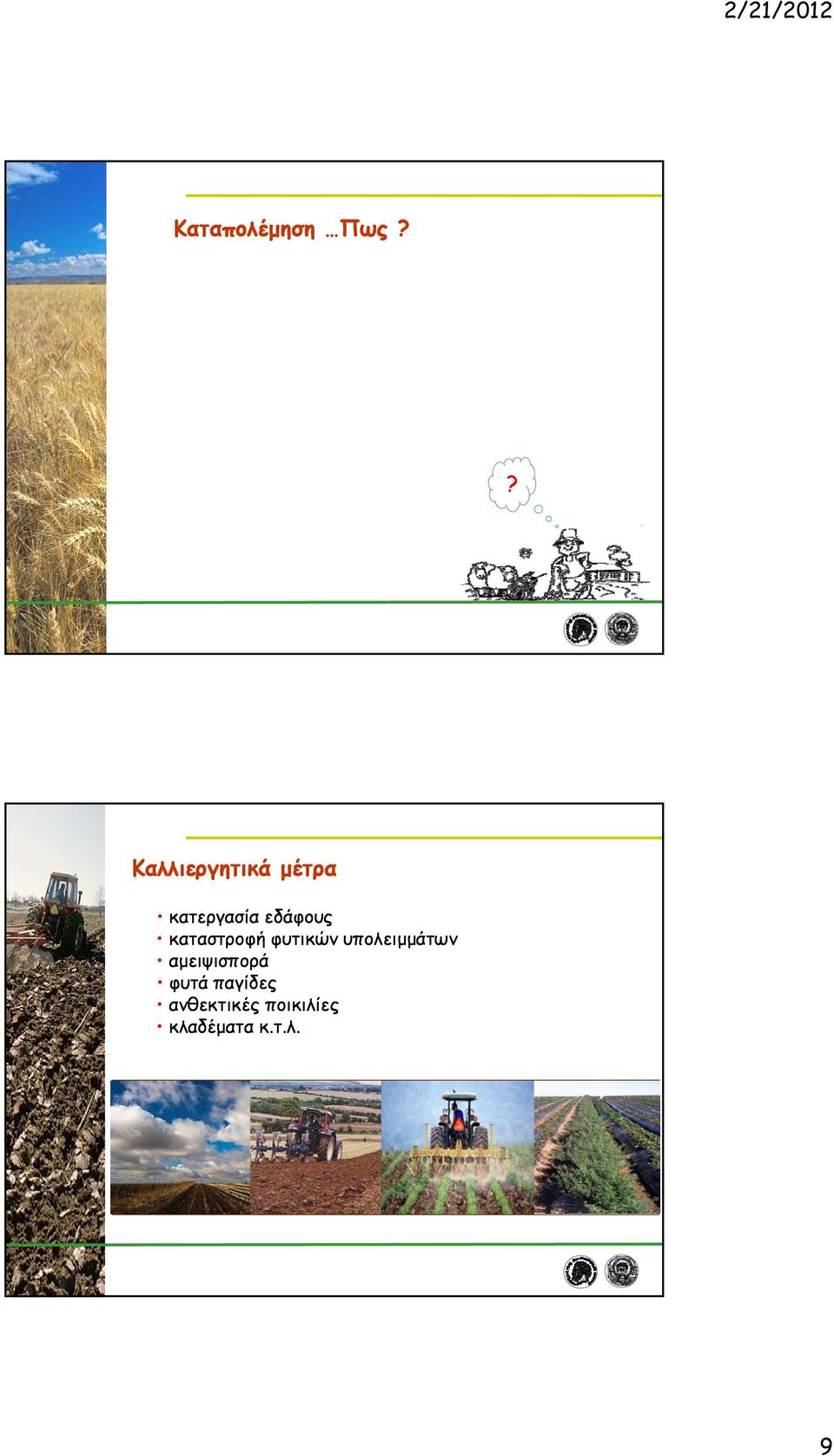 2/21/2012

Καταπολέμηση …Πως ?

?

Καλλιεργητικά μέτρα

• κατεργασία εδάφους
• καταστροφή φυτικών υπολειμμάτων
• αμειψισπορά
• φυτά παγίδες
• ανθεκτικές ποικιλίες
• κλαδέματα κ.τ.λ.

9